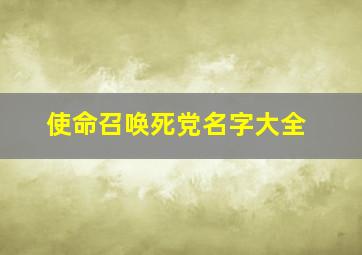 使命召唤死党名字大全